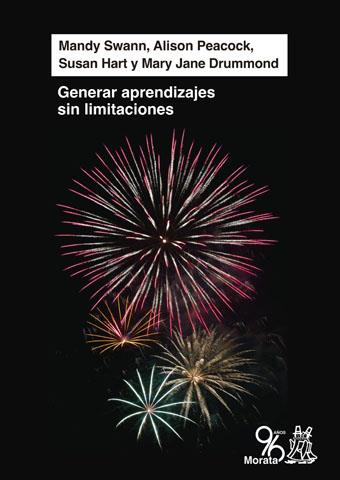 Mandy Swann, Alison Peacock, Susan Hart y Mary Jane Drummond

Generar aprendizajes sin limitaciones

96 AÑOS
Morata